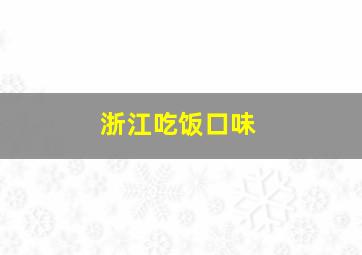 浙江吃饭口味